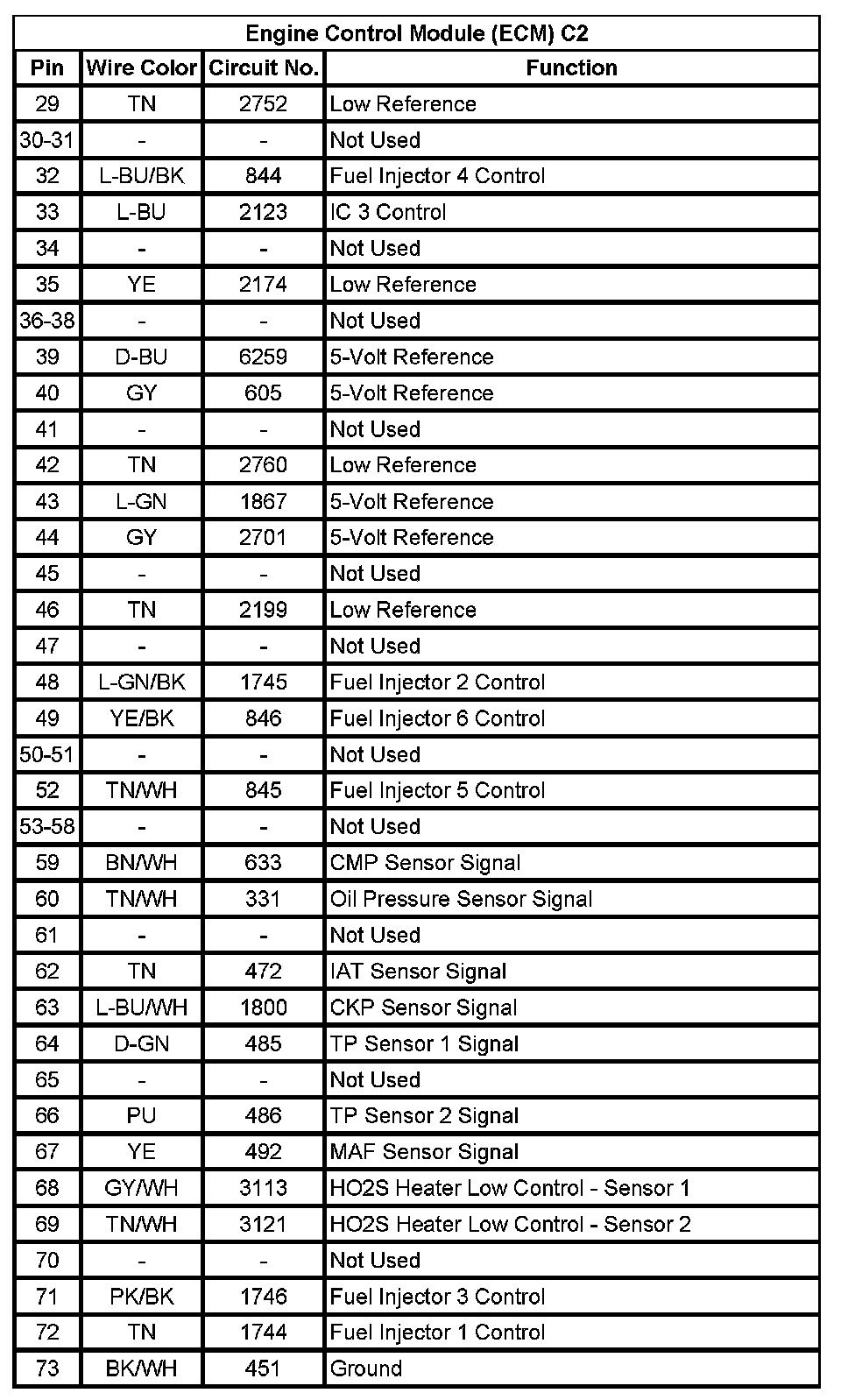 Engine Control Module (ECM) C2

| Pin | Wire Color | Circuit No. | Function |
|---|---|---|---|
| 29 | TN | 2752 | Low Reference |
| 30-31 | - | - | Not Used |
| 32 | L-BU/BK | 844 | Fuel Injector 4 Control |
| 33 | L-BU | 2123 | IC 3 Control |
| 34 | - | - | Not Used |
| 35 | YE | 2174 | Low Reference |
| 36-38 | - | - | Not Used |
| 39 | D-BU | 6259 | 5-Volt Reference |
| 40 | GY | 605 | 5-Volt Reference |
| 41 | - | - | Not Used |
| 42 | TN | 2760 | Low Reference |
| 43 | L-GN | 1867 | 5-Volt Reference |
| 44 | GY | 2701 | 5-Volt Reference |
| 45 | - | - | Not Used |
| 46 | TN | 2199 | Low Reference |
| 47 | - | - | Not Used |
| 48 | L-GN/BK | 1745 | Fuel Injector 2 Control |
| 49 | YE/BK | 846 | Fuel Injector 6 Control |
| 50-51 | - | - | Not Used |
| 52 | TN/WH | 845 | Fuel Injector 5 Control |
| 53-58 | - | - | Not Used |
| 59 | BN/WH | 633 | CMP Sensor Signal |
| 60 | TN/WH | 331 | Oil Pressure Sensor Signal |
| 61 | - | - | Not Used |
| 62 | TN | 472 | IAT Sensor Signal |
| 63 | L-BU/WH | 1800 | CKP Sensor Signal |
| 64 | D-GN | 485 | TP Sensor 1 Signal |
| 65 | - | - | Not Used |
| 66 | PU | 486 | TP Sensor 2 Signal |
| 67 | YE | 492 | MAF Sensor Signal |
| 68 | GY/WH | 3113 | HO2S Heater Low Control - Sensor 1 |
| 69 | TN/WH | 3121 | HO2S Heater Low Control - Sensor 2 |
| 70 | - | - | Not Used |
| 71 | PK/BK | 1746 | Fuel Injector 3 Control |
| 72 | TN | 1744 | Fuel Injector 1 Control |
| 73 | BK/WH | 451 | Ground |